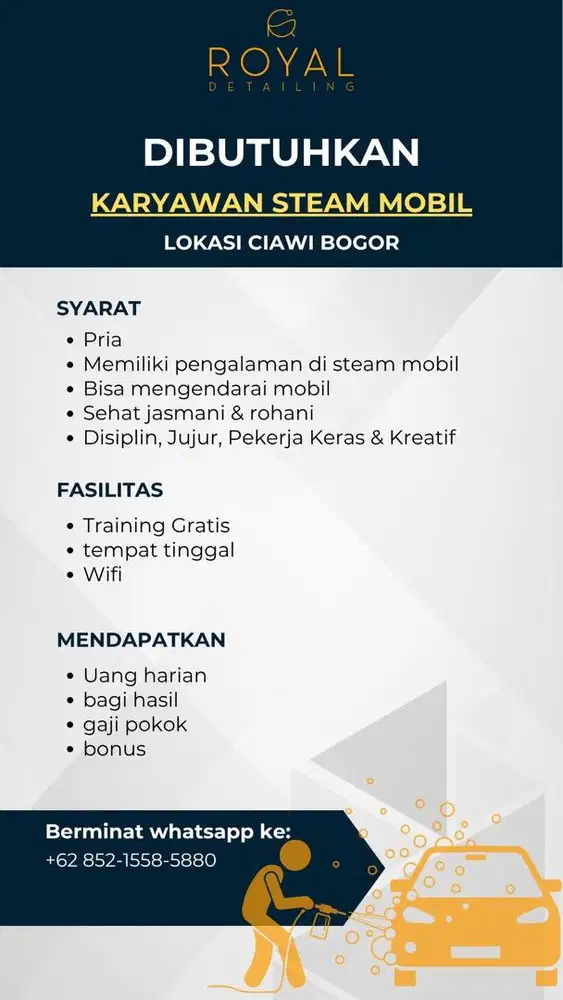 ROYAL
DETAILING

DIBUTUHKAN

KARYAWAN STEAM MOBIL

LOKASI CIAWI BOGOR

SYARAT

- Pria
- Memiliki pengalaman di steam mobil
- Bisa mengendarai mobil
- Sehat jasmani & rohani
- Disiplin, Jujur, Pekerja Keras & Kreatif

FASILITAS

- Training Gratis
- tempat tinggal
- Wifi

MENDAPATKAN

- Uang harian
- bagi hasil
- gaji pokok
- bonus

Berminat whatsapp ke:
+62 852-1558-5880